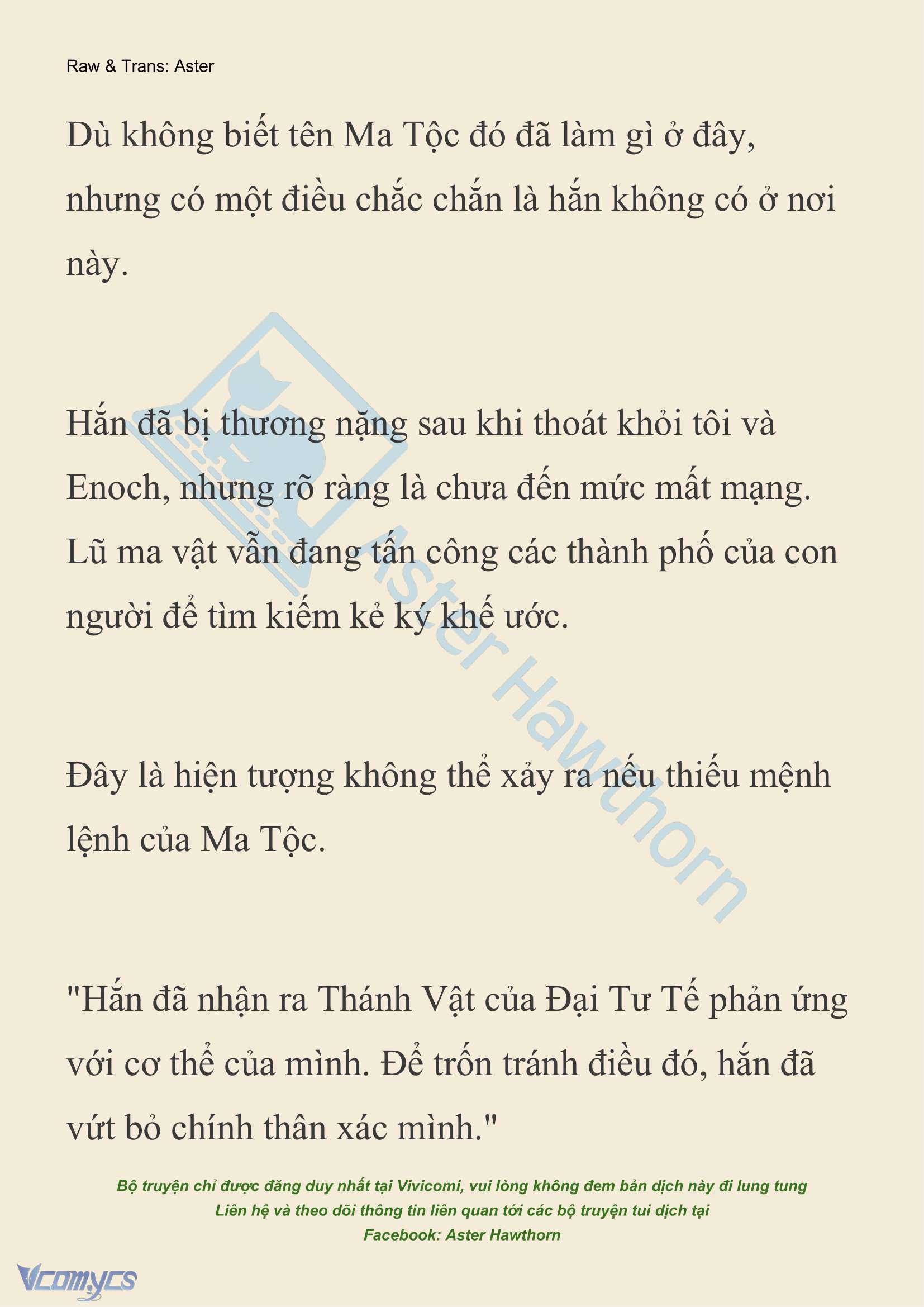 Raw & Trans: Aster

Dù không biết tên Ma Tộc đó đã làm gì ở đây, nhưng có một điều chắc chắn là hắn không có ở nơi này.

Hắn đã bị thương nặng sau khi thoát khỏi tôi và Enoch, nhưng rõ ràng là chưa đến mức mất mạng. Lũ ma vật vẫn đang tấn công các thành phố của con người để tìm kiếm kẻ ký khế ước.

Đây là hiện tượng không thể xảy ra nếu thiếu mệnh lệnh của Ma Tộc.

"Hắn đã nhận ra Thánh Vật của Đại Tư Tế phản ứng với cơ thể của mình. Để trốn tránh điều đó, hắn đã vứt bỏ chính thân xác mình."

Aster Hawthorn

Bộ truyện chỉ được đăng duy nhất tại Vivicomi, vui lòng không đem bản dịch này đi lung tung
Liên hệ và theo dõi thông tin liên quan tới các bộ truyện tui dịch tại
Facebook: Aster Hawthorn

Vcomycs